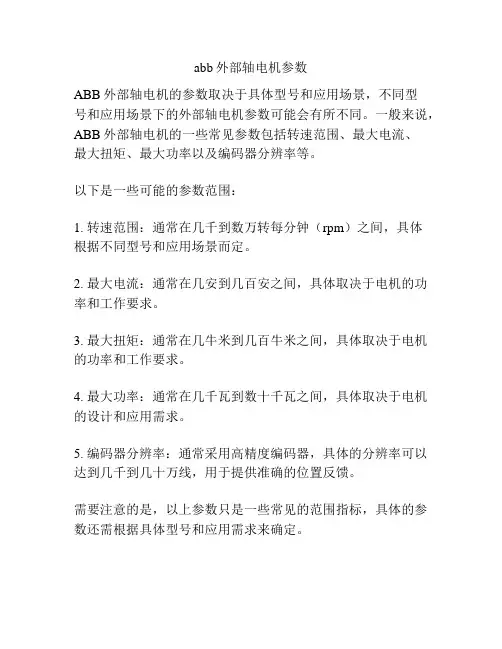 abb 外部轴电机参数

ABB 外部轴电机的参数取决于具体型号和应用场景，不同型号和应用场景下的外部轴电机参数可能会有所不同。一般来说，ABB 外部轴电机的一些常见参数包括转速范围、最大电流、最大扭矩、最大功率以及编码器分辨率等。

以下是一些可能的参数范围：

1. 转速范围：通常在几千到数万转每分钟（rpm）之间，具体根据不同型号和应用场景而定。

2. 最大电流：通常在几安到几百安之间，具体取决于电机的功率和工作要求。

3. 最大扭矩：通常在几牛米到几百牛米之间，具体取决于电机的功率和工作要求。

4. 最大功率：通常在几千瓦到数十千瓦之间，具体取决于电机的设计和应用需求。

5. 编码器分辨率：通常采用高精度编码器，具体的分辨率可以达到几千到几十万线，用于提供准确的位置反馈。

需要注意的是，以上参数只是一些常见的范围指标，具体的参数还需根据具体型号和应用需求来确定。